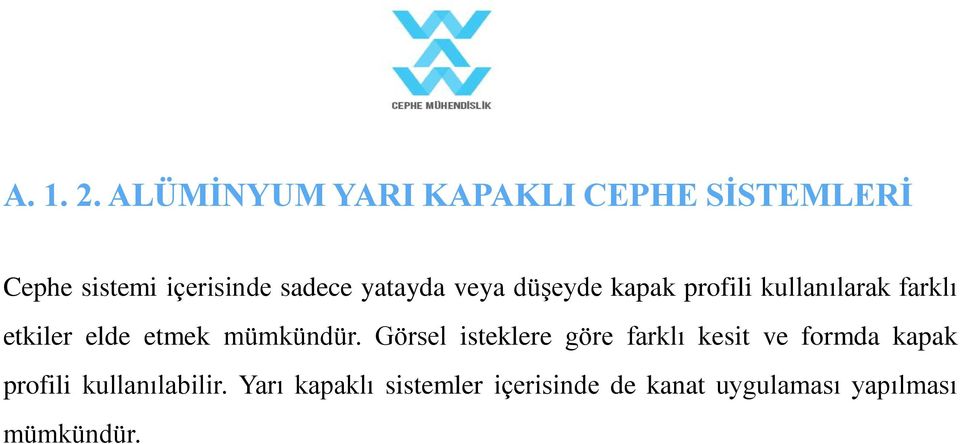 CEPHE MÜHENDİSLİK

A. 1. 2. ALÜMİNYUM YARI KAPAKLI CEPHE SİSTEMLERİ

Cephe sistemi içerisinde sadece yatayda veya düşeyde kapak profili kullanılarak farklı etkiler elde etmek mümkündür. Görsel isteklere göre farklı kesit ve formda kapak profili kullanılabilir. Yarı kapaklı sistemler içerisinde de kanat uygulaması yapılması mümkündür.